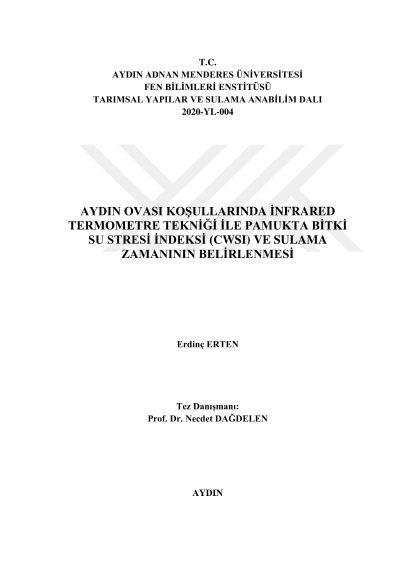 T.C.
AYDIN ADNAN MENDERES ÜNİVERSİTESİ
FEN BİLİMLERİ ENSTİTÜSÜ
TARIMSAL YAPILAR VE SULAMA ANABİLİM DALI
2020-YL-004

AYDIN OVASI KOŞULLARINDA İNFRARED TERMOMETRE TEKNİĞİ İLE PAMUKTA BİTKİ SU STRESİ İNDEKSİ (CWSI) VE SULAMA ZAMANININ BELİRLENMESİ

Erdinç ERTEN

Tez Danışmanı:
Prof. Dr. Necdet DAĞDELEN

AYDIN